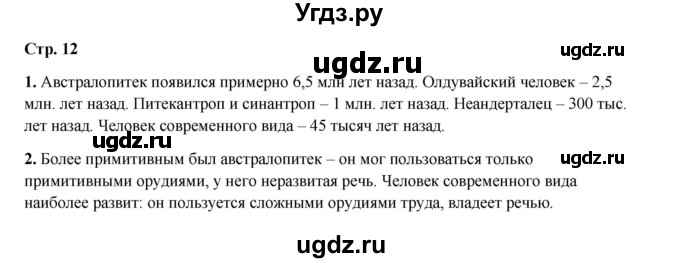 Угдз.ру

Стр. 12

ugdz.ru

ugdz.ru

1. Австралопитек появился примерно 6,5 млн лет назад. Олдувайский человек – 2,5 млн. лет назад. Питекантроп и синантроп – 1 млн. лет назад. Неандерталец – 300 тыс. лет назад. Человек современного вида – 45 тысяч лет назад.

ugdz.ru

2. Более примитивным был австралопитек – он мог пользоваться только примитивными орудиями, у него неразвитая речь. Человек современного вида наиболее развит: он пользуется сложными орудиями труда, владеет речью.

ugdz.ru

ugdz.ru